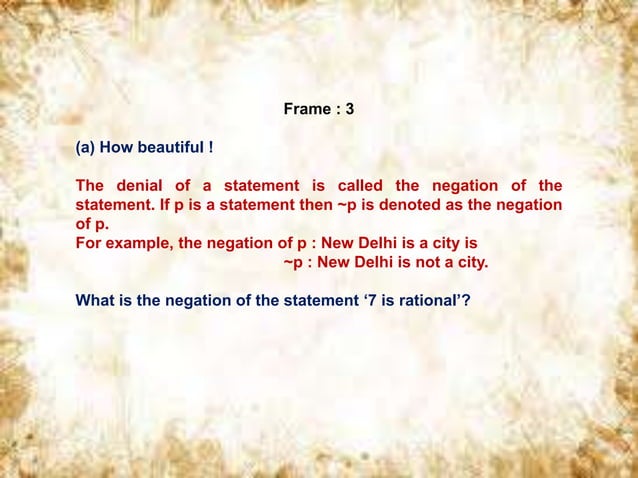 Frame : 3

(a) How beautiful !

The denial of a statement is called the negation of the statement. If p is a statement then ~p is denoted as the negation of p.
For example, the negation of p : New Delhi is a city is
~p : New Delhi is not a city.

What is the negation of the statement '7 is rational'?